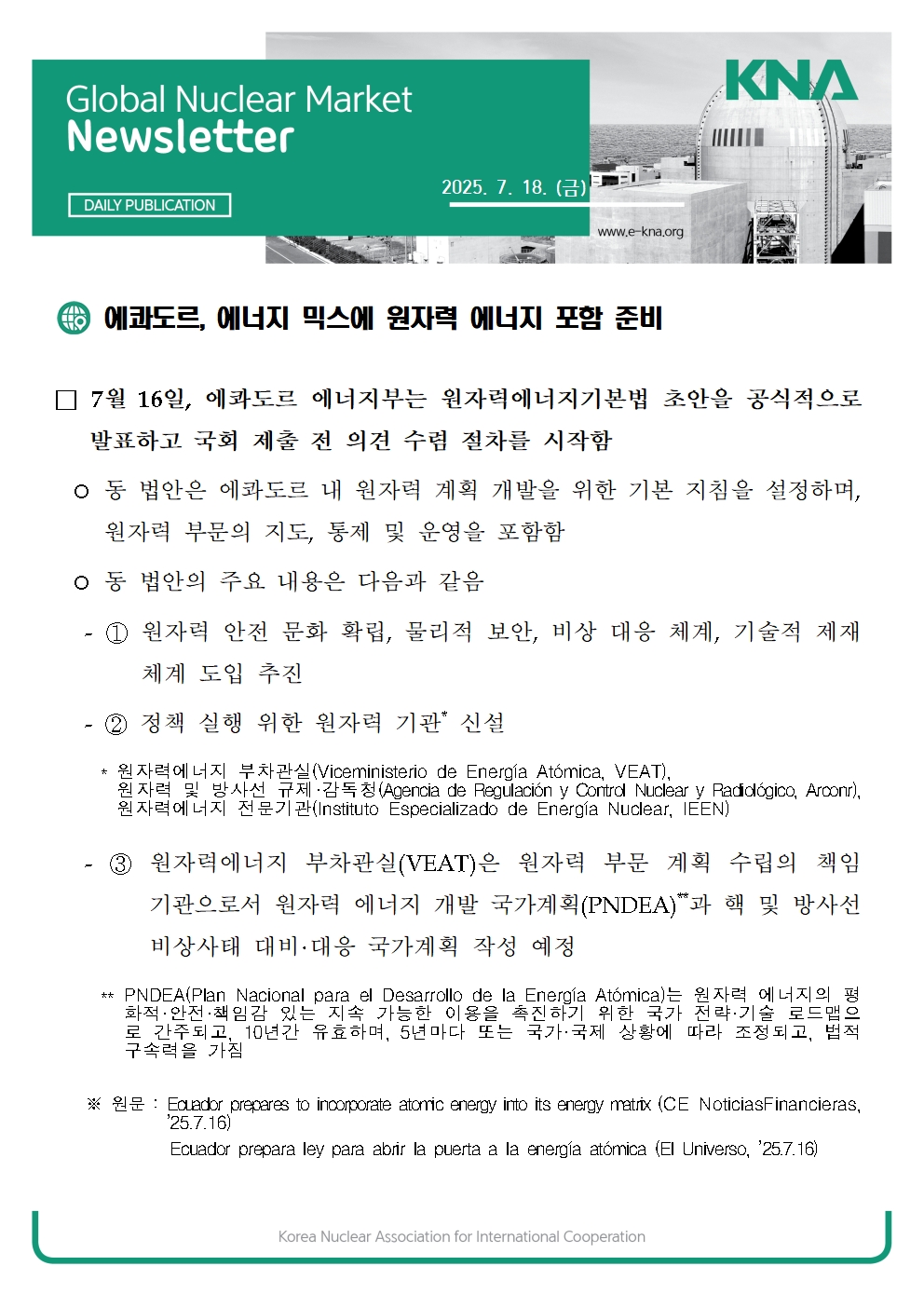 Global Nuclear Market
Newsletter

DAILY PUBLICATION

2025. 7. 18. (금)

KNA

www.e-kna.org

에콰도르, 에너지 믹스에 원자력 에너지 포함 준비

□ 7월 16일, 에콰도르 에너지부는 원자력에너지기본법 초안을 공식적으로 발표하고 국회 제출 전 의견 수렴 절차를 시작함

○ 동 법안은 에콰도르 내 원자력 계획 개발을 위한 기본 지침을 설정하며, 원자력 부문의 지도, 통제 및 운영을 포함함

○ 동 법안의 주요 내용은 다음과 같음

- ① 원자력 안전 문화 확립, 물리적 보안, 비상 대응 체계, 기술적 제재 체계 도입 추진

- ② 정책 실행 위한 원자력 기관* 신설

* 원자력에너지 부차관실(Viceministerio de Energía Atómica, VEAT), 원자력 및 방사선 규제·감독청(Agencia de Regulación y Control Nuclear y Radiológico, Arconr), 원자력에너지 전문기관(Instituto Especializado de Energía Nuclear, IEEN)

- ③ 원자력에너지 부차관실(VEAT)은 원자력 부문 계획 수립의 책임 기관으로서 원자력 에너지 개발 국가계획(PNDEA)**과 핵 및 방사선 비상사태 대비·대응 국가계획 작성 예정

** PNDEA(Plan Nacional para el Desarrollo de la Energía Atómica)는 원자력 에너지의 평화적·안전·책임감 있는 지속 가능한 이용을 촉진하기 위한 국가 전략·기술 로드맵으로 간주되고, 10년간 유효하며, 5년마다 또는 국가·국제 상황에 따라 조정되고, 법적 구속력을 가짐

※ 원문 : Ecuador prepares to incorporate atomic energy into its energy matrix (CE NoticiasFinancieras, '25.7.16)
Ecuador prepara ley para abrir la puerta a la energía atómica (El Universo, '25.7.16)

Korea Nuclear Association for International Cooperation